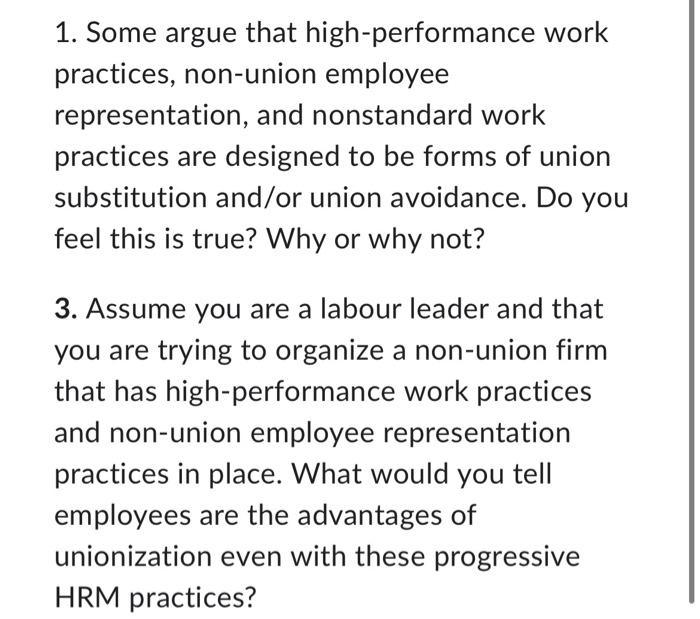 1. Some argue that high-performance work practices, non-union employee representation, and nonstandard work practices are designed to be forms of union substitution and/or union avoidance. Do you feel this is true? Why or why not?

3. Assume you are a labour leader and that you are trying to organize a non-union firm that has high-performance work practices and non-union employee representation practices in place. What would you tell employees are the advantages of unionization even with these progressive HRM practices?